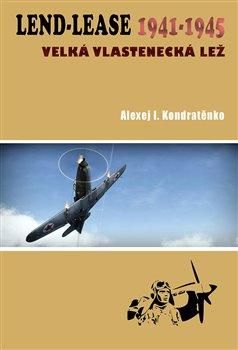 LEND-LEASE 1941-1945
VELKÁ VLASTENECKÁ LEŽ

Alexej I. Kondratěnko